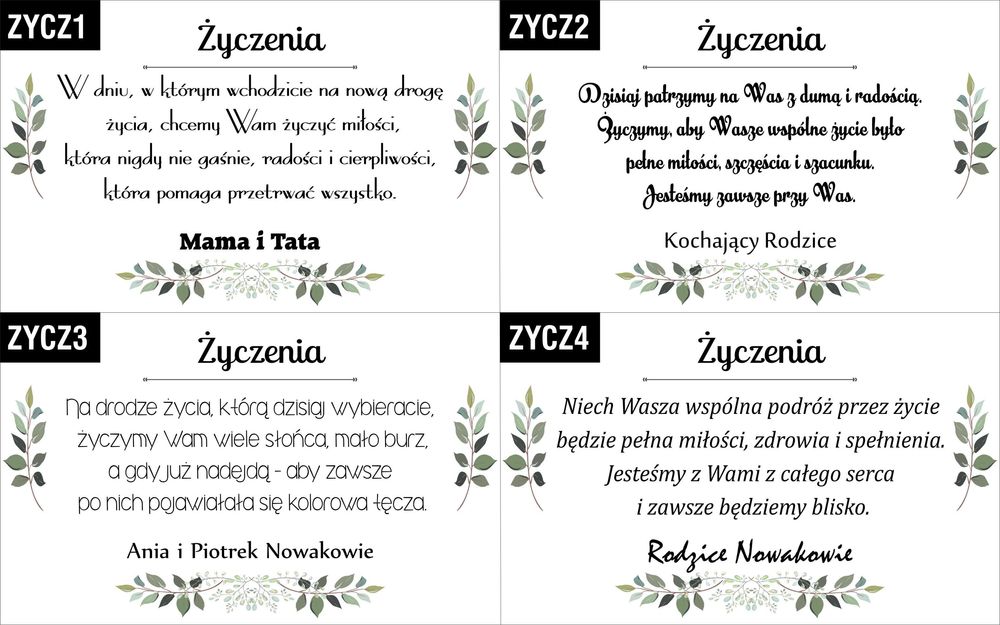 ZYCZ1

Życzenia

W dniu, w którym wchodzicie na nową drogę życia, chcemy Wam życzyć miłości, która nigdy nie gaśnie, radości i cierpliwości, która pomaga przetrwać wszystko.

Mama i Tata

ZYCZ2

Życzenia

Dzisiaj patrzymy na Was z dumą i radością. Życzymy, aby Wasze wspólne życie było pełne miłości, szczęścia i szacunku. Jesteśmy zawsze przy Was.

Kochający Rodzice

ZYCZ3

Życzenia

Na drodze życia, którą dzisiaj wybieracie, życzymy Wam wiele słońca, mało burz, a gdy już nadejdą - aby zawsze po nich pojawiałała się kolorowa tęcza.

Ania i Piotrek Nowakowie

ZYCZ4

Życzenia

Niech Wasza wspólna podróż przez życie będzie pełna miłości, zdrowia i spełnienia. Jesteśmy z Wami z całego serca i zawsze będziemy blisko.

Rodzice Nowakowie